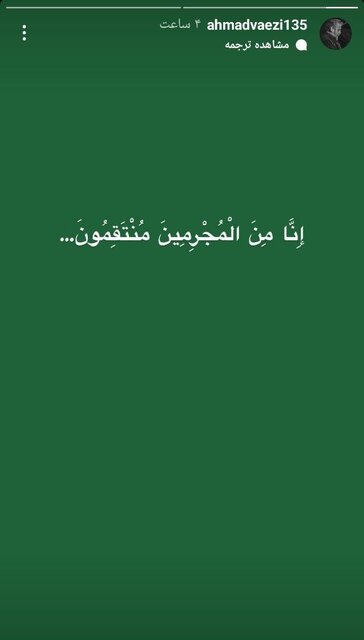 ahmadvaezi135 ۴ ساعت
مشاهده ترجمه

إِنَّا مِنَ الْمُجْرِمِينَ مُنْتَقِمُونَ...